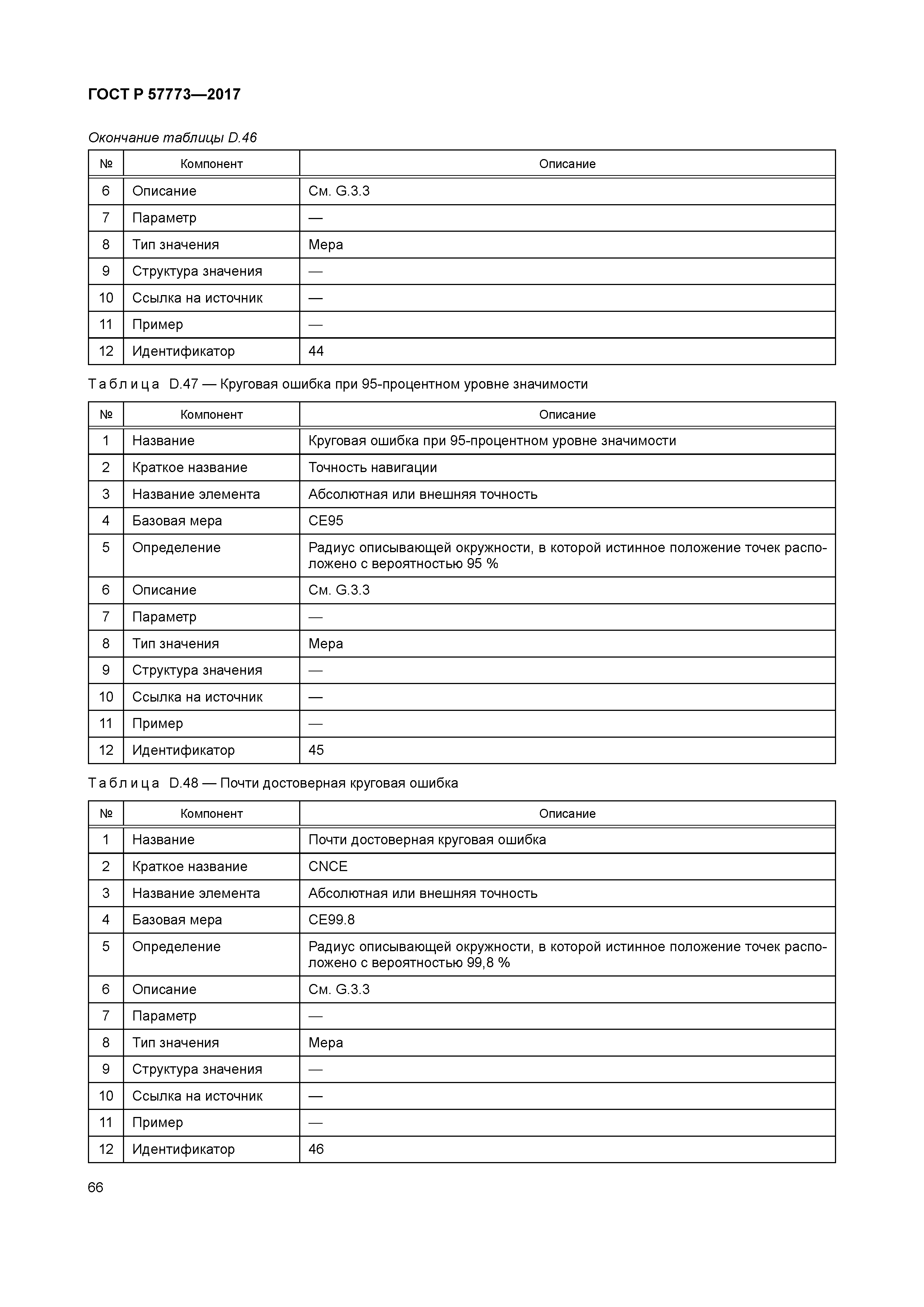 ГОСТ Р 57773—2017

Окончание таблицы D.46

| № | Компонент | Описание |
|---|---|---|
| 6 | Описание | См. G.3.3 |
| 7 | Параметр | — |
| 8 | Тип значения | Мера |
| 9 | Структура значения | — |
| 10 | Ссылка на источник | — |
| 11 | Пример | — |
| 12 | Идентификатор | 44 |

Таблица D.47 — Круговая ошибка при 95-процентном уровне значимости

| № | Компонент | Описание |
|---|---|---|
| 1 | Название | Круговая ошибка при 95-процентном уровне значимости |
| 2 | Краткое название | Точность навигации |
| 3 | Название элемента | Абсолютная или внешняя точность |
| 4 | Базовая мера | CE95 |
| 5 | Определение | Радиус описывающей окружности, в которой истинное положение точек расположено с вероятностью 95 % |
| 6 | Описание | См. G.3.3 |
| 7 | Параметр | — |
| 8 | Тип значения | Мера |
| 9 | Структура значения | — |
| 10 | Ссылка на источник | — |
| 11 | Пример | — |
| 12 | Идентификатор | 45 |

Таблица D.48 — Почти достоверная круговая ошибка

| № | Компонент | Описание |
|---|---|---|
| 1 | Название | Почти достоверная круговая ошибка |
| 2 | Краткое название | CNCE |
| 3 | Название элемента | Абсолютная или внешняя точность |
| 4 | Базовая мера | CE99.8 |
| 5 | Определение | Радиус описывающей окружности, в которой истинное положение точек расположено с вероятностью 99,8 % |
| 6 | Описание | См. G.3.3 |
| 7 | Параметр | — |
| 8 | Тип значения | Мера |
| 9 | Структура значения | — |
| 10 | Ссылка на источник | — |
| 11 | Пример | — |
| 12 | Идентификатор | 46 |

66